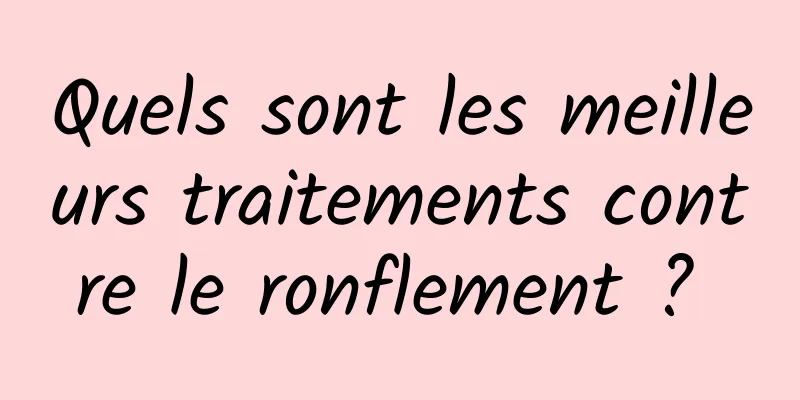 Quels sont les meilleurs traitements contre le ronflement ?